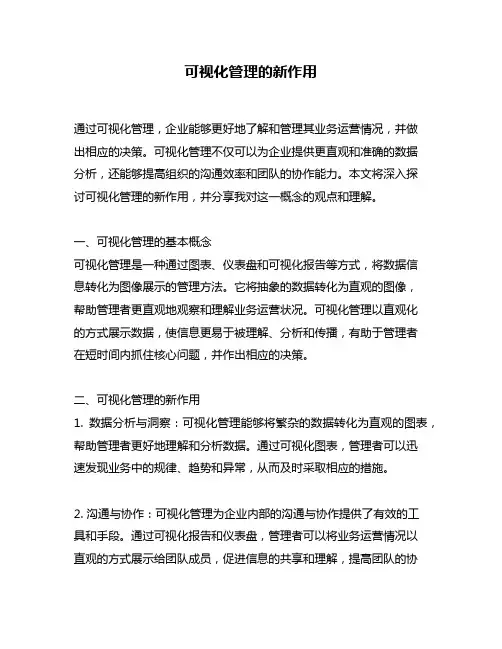 可视化管理的新作用

通过可视化管理，企业能够更好地了解和管理其业务运营情况，并做出相应的决策。可视化管理不仅可以为企业提供更直观和准确的数据分析，还能够提高组织的沟通效率和团队的协作能力。本文将深入探讨可视化管理的新作用，并分享我对这一概念的观点和理解。

一、可视化管理的基本概念
可视化管理是一种通过图表、仪表盘和可视化报告等方式，将数据信息转化为图像展示的管理方法。它将抽象的数据转化为直观的图像，帮助管理者更直观地观察和理解业务运营状况。可视化管理以直观化的方式展示数据，使信息更易于被理解、分析和传播，有助于管理者在短时间内抓住核心问题，并作出相应的决策。

二、可视化管理的新作用
1. 数据分析与洞察：可视化管理能够将繁杂的数据转化为直观的图表，帮助管理者更好地理解和分析数据。通过可视化图表，管理者可以迅速发现业务中的规律、趋势和异常，从而及时采取相应的措施。

2. 沟通与协作：可视化管理为企业内部的沟通与协作提供了有效的工具和手段。通过可视化报告和仪表盘，管理者可以将业务运营情况以直观的方式展示给团队成员，促进信息的共享和理解，提高团队的协